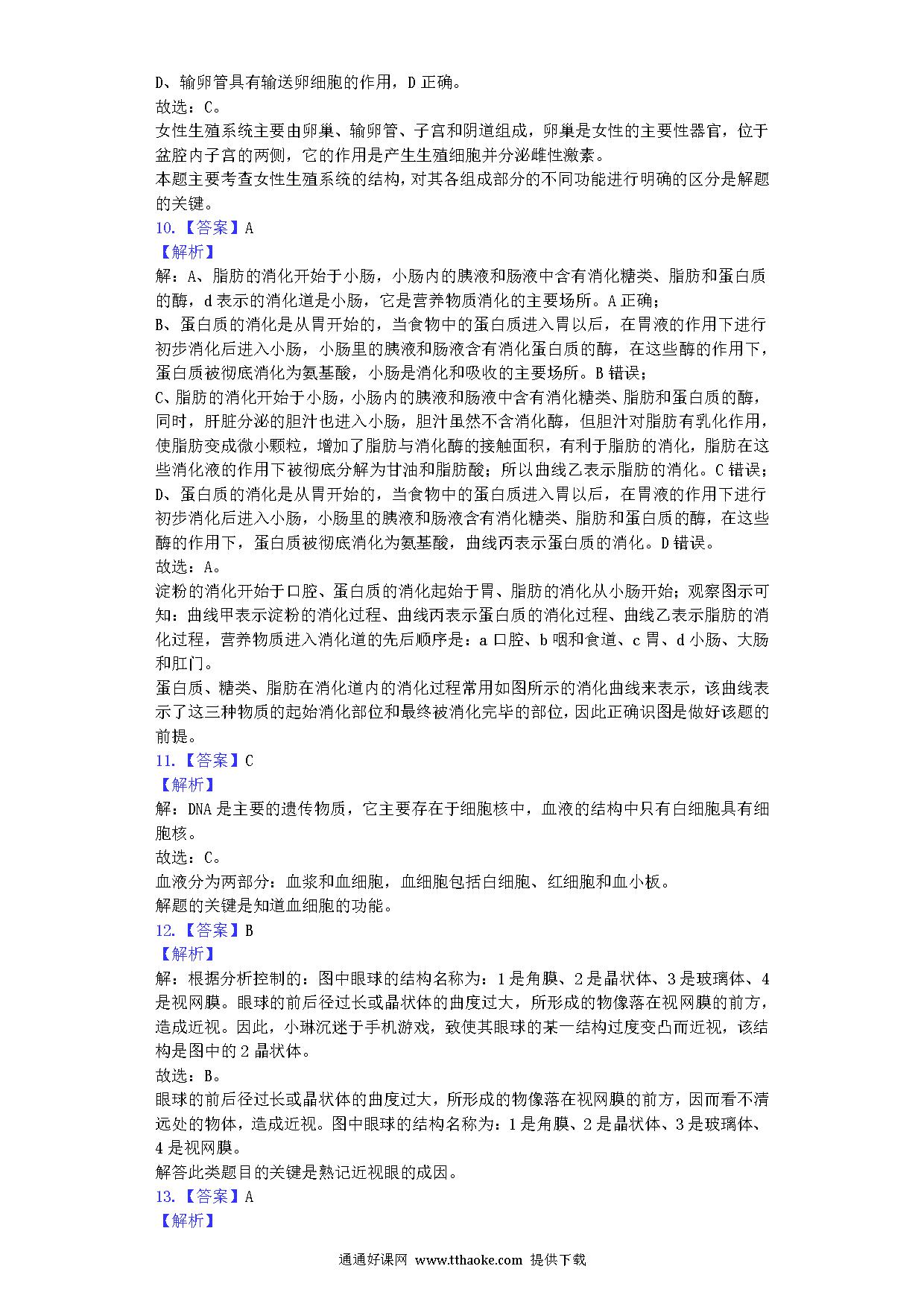 D、输卵管具有输送卵细胞的作用，D 正确。
故选：C。
女性生殖系统主要由卵巢、输卵管、子宫和阴道组成，卵巢是女性的主要性器官，位于盆腔内子宫的两侧，它的作用是产生生殖细胞并分泌雌性激素。
本题主要考查女性生殖系统的结构，对其各组成部分的不同功能进行明确的区分是解题的关键。
10.【答案】A
【解析】
解：A、脂肪的消化开始于小肠，小肠内的胰液和肠液中含有消化糖类、脂肪和蛋白质的酶，d 表示的消化道是小肠，它是营养物质消化的主要场所。A 正确；
B、蛋白质的消化是从胃开始的，当食物中的蛋白质进入胃以后，在胃液的作用下进行初步消化后进入小肠，小肠里的胰液和肠液含有消化蛋白质的酶，在这些酶的作用下，蛋白质被彻底消化为氨基酸，小肠是消化和吸收的主要场所。B 错误；
C、脂肪的消化开始于小肠，小肠内的胰液和肠液中含有消化糖类、脂肪和蛋白质的酶，同时，肝脏分泌的胆汁也进入小肠，胆汁虽然不含消化酶，但胆汁对脂肪有乳化作用，使脂肪变成微小颗粒，增加了脂肪与消化酶的接触面积，有利于脂肪的消化，脂肪在这些消化液的作用下被彻底分解为甘油和脂肪酸；所以曲线乙表示脂肪的消化。C 错误；
D、蛋白质的消化是从胃开始的，当食物中的蛋白质进入胃以后，在胃液的作用下进行初步消化后进入小肠，小肠里的胰液和肠液含有消化糖类、脂肪和蛋白质的酶，在这些酶的作用下，蛋白质被彻底消化为氨基酸，曲线丙表示蛋白质的消化。D 错误。
故选：A。
淀粉的消化开始于口腔、蛋白质的消化起始于胃、脂肪的消化从小肠开始；观察图示可知：曲线甲表示淀粉的消化过程、曲线丙表示蛋白质的消化过程、曲线乙表示脂肪的消化过程，营养物质进入消化道的先后顺序是：a 口腔、b 咽和食道、c 胃、d 小肠、大肠和肛门。
蛋白质、糖类、脂肪在消化道内的消化过程常用如图所示的消化曲线来表示，该曲线表示了这三种物质的起始消化部位和最终被消化完毕的部位，因此正确识图是做好该题的前提。
11.【答案】C
【解析】
解：DNA 是主要的遗传物质，它主要存在于细胞核中，血液的结构中只有白细胞具有细胞核。
故选：C。
血液分为两部分：血浆和血细胞，血细胞包括白细胞、红细胞和血小板。
解题的关键是知道血细胞的功能。
12.【答案】B
【解析】
解：根据分析控制的：图中眼球的结构名称为：1 是角膜、2 是晶状体、3 是玻璃体、4 是视网膜。眼球的前后径过长或晶状体的曲度过大，所形成的物像落在视网膜的前方，造成近视。因此，小琳沉迷于手机游戏，致使其眼球的某一结构过度变凸而近视，该结构是图中的 2 晶状体。
故选：B。
眼球的前后径过长或晶状体的曲度过大，所形成的物像落在视网膜的前方，因而看不清远处的物体，造成近视。图中眼球的结构名称为：1 是角膜、2 是晶状体、3 是玻璃体、4 是视网膜。
解答此类题目的关键是熟记近视眼的成因。
13.【答案】A
【解析】
通通好课网 www.tthaoke.com 提供下载